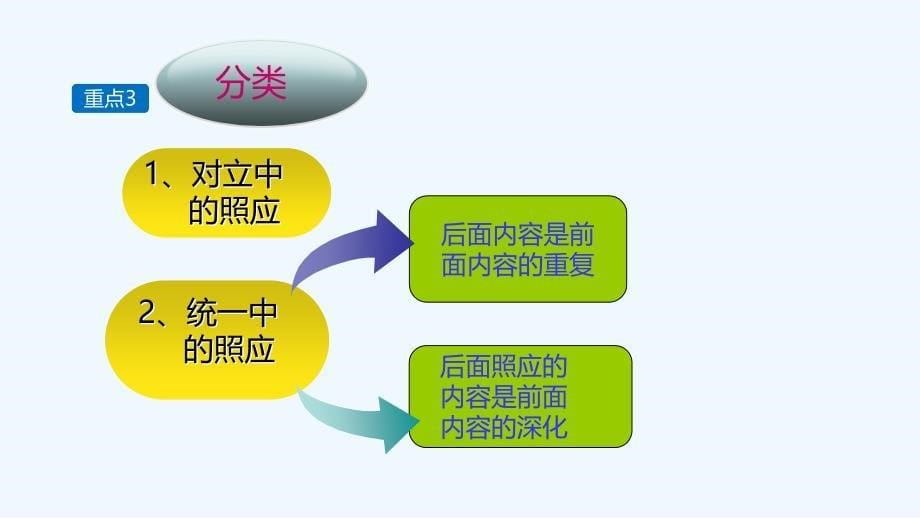 重点3

分类

1、对立中的照应

2、统一中的照应

后面内容是前面内容的重复

后面照应的内容是前面内容的深化